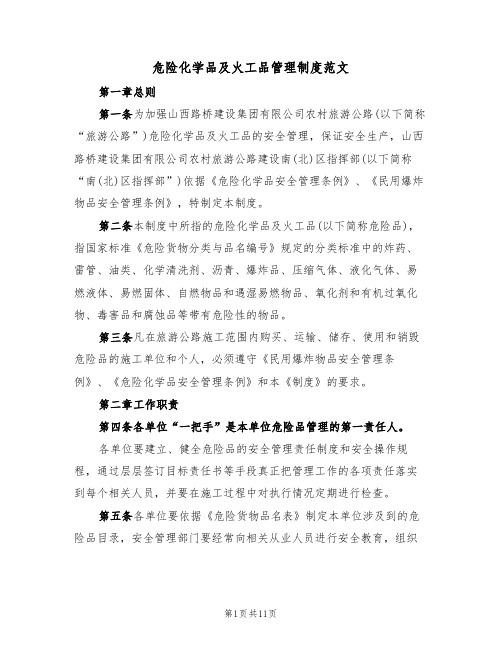 危险化学品及火工品管理制度范文

第一章总则

第一条为加强山西路桥建设集团有限公司农村旅游公路(以下简称“旅游公路”)危险化学品及火工品的安全管理，保证安全生产，山西路桥建设集团有限公司农村旅游公路建设南(北)区指挥部(以下简称“南(北)区指挥部”)依据《危险化学品安全管理条例》、《民用爆炸物品安全管理条例》，特制定本制度。

第二条本制度中所指的危险化学品及火工品(以下简称危险品)，指国家标准《危险货物分类与品名编号》规定的分类标准中的炸药、雷管、油类、化学清洗剂、沥青、爆炸品、压缩气体、液化气体、易燃液体、易燃固体、自燃物品和遇湿易燃物品、氧化剂和有机过氧化物、毒害品和腐蚀品等带有危险性的物品。

第三条凡在旅游公路施工范围内购买、运输、储存、使用和销毁危险品的施工单位和个人，必须遵守《民用爆炸物品安全管理条例》、《危险化学品安全管理条例》和本《制度》的要求。

第二章工作职责

第四条各单位“一把手”是本单位危险品管理的第一责任人。

各单位要建立、健全危险品的安全管理责任制度和安全操作规程，通过层层签订目标责任书等手段真正把管理工作的各项责任落实到每个相关人员，并要在施工过程中对执行情况定期进行检查。

第五条各单位要依据《危险货物品名表》制定本单位涉及到的危险品目录，安全管理部门要经常向相关从业人员进行安全教育，组织

第1页共11页